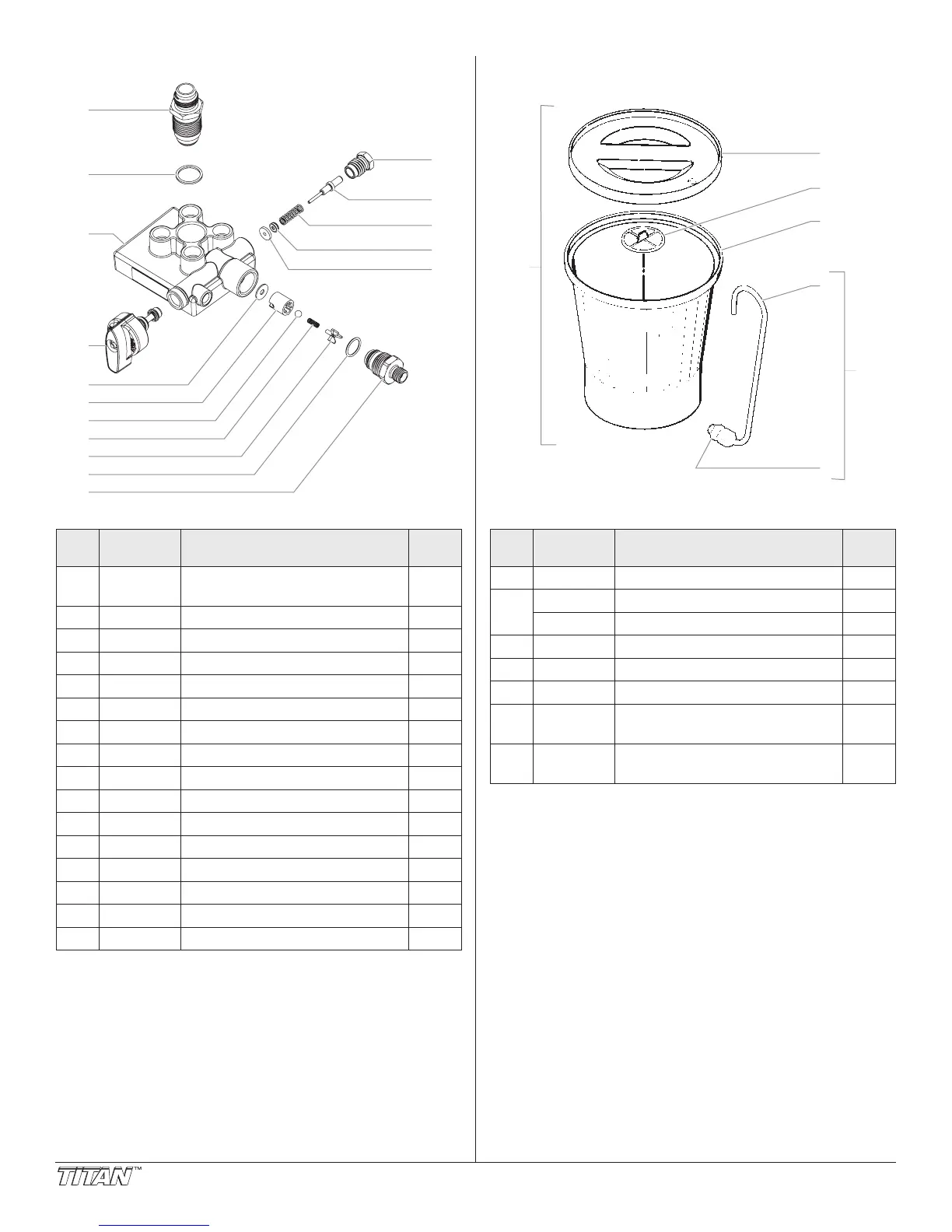 TITAN™